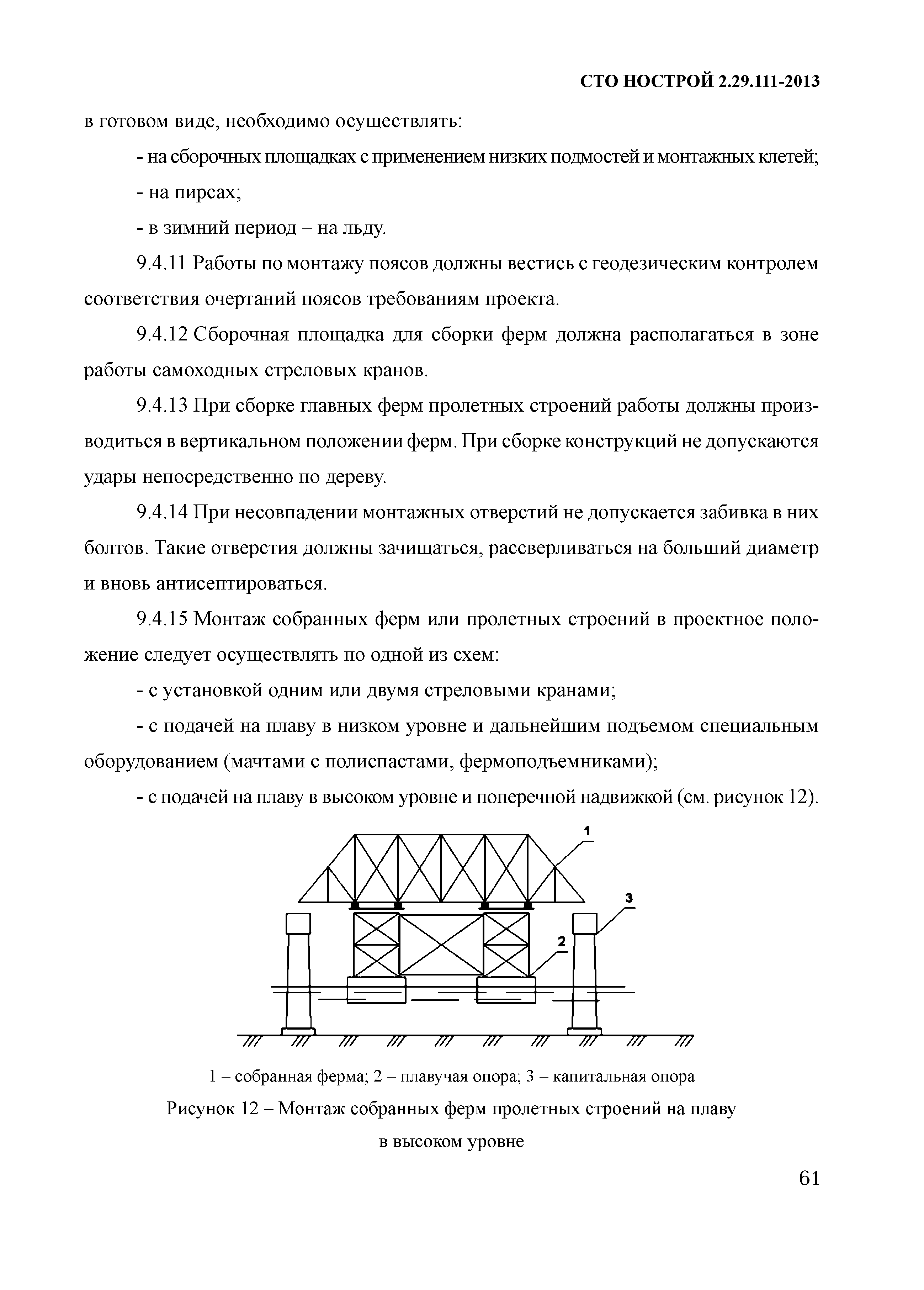 СТО НОСТРОЙ 2.29.111-2013

в готовом виде, необходимо осуществлять:

- на сборочных площадках с применением низких подмостей и монтажных клетей;

- на пирсах;

- в зимний период – на льду.

9.4.11 Работы по монтажу поясов должны вестись с геодезическим контролем соответствия очертаний поясов требованиям проекта.

9.4.12 Сборочная площадка для сборки ферм должна располагаться в зоне работы самоходных стреловых кранов.

9.4.13 При сборке главных ферм пролетных строений работы должны производиться в вертикальном положении ферм. При сборке конструкций не допускаются удары непосредственно по дереву.

9.4.14 При несовпадении монтажных отверстий не допускается забивка в них болтов. Такие отверстия должны зачищаться, рассверливаться на больший диаметр и вновь антисептироваться.

9.4.15 Монтаж собранных ферм или пролетных строений в проектное положение следует осуществлять по одной из схем:

- с установкой одним или двумя стреловыми кранами;

- с подачей на плаву в низком уровне и дальнейшим подъемом специальным оборудованием (мачтами с полиспастами, фермоподъемниками);

- с подачей на плаву в высоком уровне и поперечной надвижкой (см. рисунок 12).

1

3

2

1 – собранная ферма; 2 – плавучая опора; 3 – капитальная опора

Рисунок 12 – Монтаж собранных ферм пролетных строений на плаву в высоком уровне

61